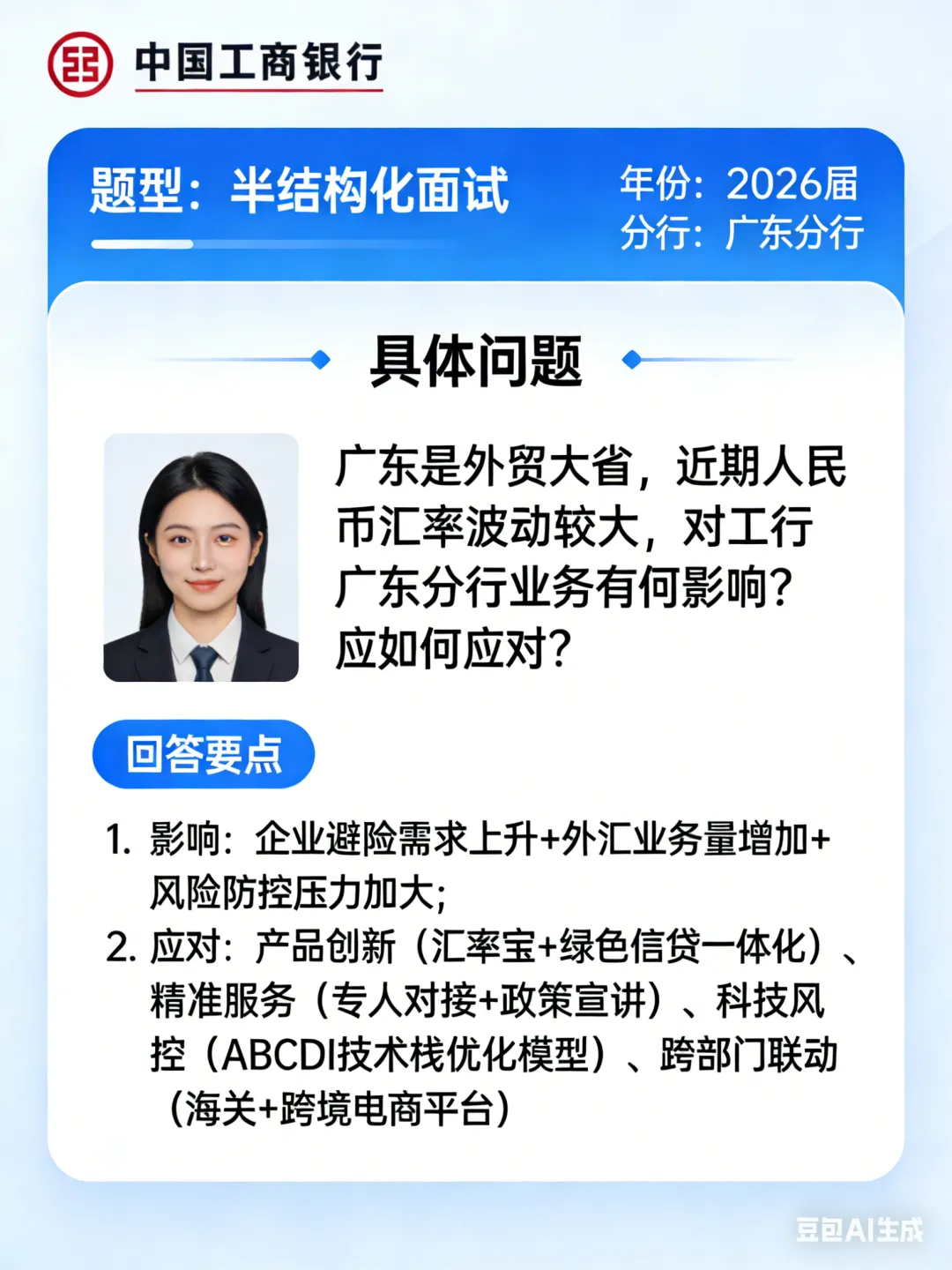 中国工商银行

题型：半结构化面试

年份：2026届
分行：广东分行

具体问题

广东是外贸大省，近期人民币汇率波动较大，对工行广东分行业务有何影响？应如何应对？

回答要点

1. 影响：企业避险需求上升+外汇业务量增加+风险防控压力加大；
2. 应对：产品创新（汇率宝+绿色信贷一体化）、精准服务（专人对接+政策宣讲）、科技风控（ABCDI技术栈优化模型）、跨部门联动（海关+跨境电商平台）

豆包AI生成